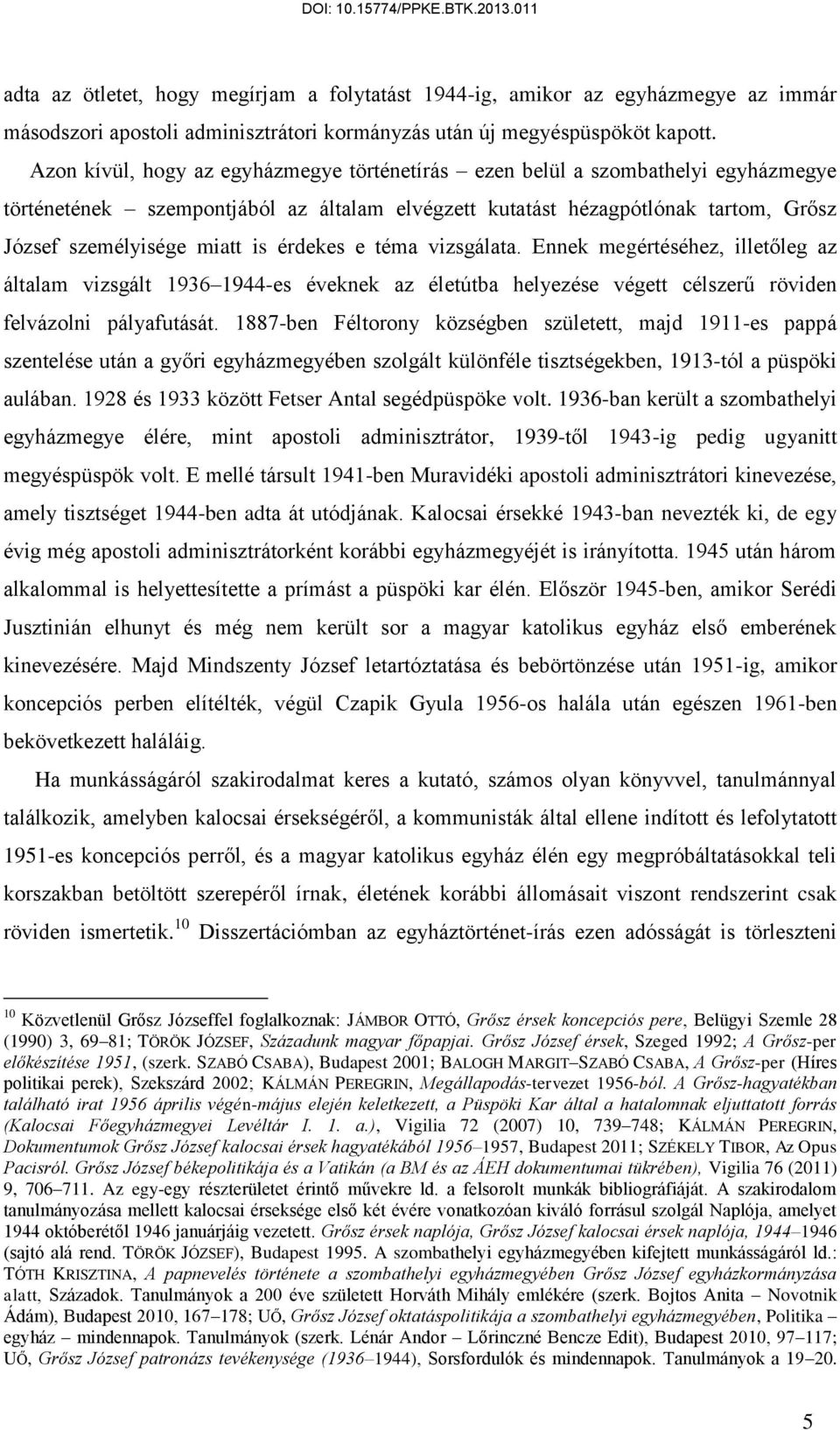 DOI: 10.15774/PPKE.BTK.2013.011

adta az ötletet, hogy megírjam a folytatást 1944-ig, amikor az egyházmegye az immár másodszori apostoli adminisztrátori kormányzás után új megyéspüspököt kapott.

Azon kívül, hogy az egyházmegye történetírás – ezen belül a szombathelyi egyházmegye történetének – szempontjából az általam elvégzett kutatást hézagpótlónak tartom, Grősz József személyisége miatt is érdekes e téma vizsgálata. Ennek megértéséhez, illetőleg az általam vizsgált 1936–1944-es éveknek az életútba helyezése végett célszerű röviden felvázolni pályafutását. 1887-ben Féltorony községben született, majd 1911-es pappá szentelése után a győri egyházmegyében szolgált különféle tisztségekben, 1913-tól a püspöki aulában. 1928 és 1933 között Fetser Antal segédpüspöke volt. 1936-ban került a szombathelyi egyházmegye élére, mint apostoli adminisztrátor, 1939-től 1943-ig pedig ugyanitt megyéspüspök volt. E mellé társult 1941-ben Muravidéki apostoli adminisztrátori kinevezése, amely tisztséget 1944-ben adta át utódjának. Kalocsai érsekké 1943-ban nevezték ki, de egy évig még apostoli adminisztrátorként korábbi egyházmegyéjét is irányította. 1945 után három alkalommal is helyettesítette a prímást a püspöki kar élén. Először 1945-ben, amikor Serédi Jusztinián elhunyt és még nem került sor a magyar katolikus egyház első emberének kinevezésére. Majd Mindszenty József letartóztatása és bebörtönzése után 1951-ig, amikor koncepciós perben elítélték, végül Czapik Gyula 1956-os halála után egészen 1961-ben bekövetkezett haláláig.

Ha munkásságáról szakirodalmat keres a kutató, számos olyan könyvvel, tanulmánnyal találkozik, amelyben kalocsai érsekségéről, a kommunisták által ellene indított és lefolytatott 1951-es koncepciós perről, és a magyar katolikus egyház élén egy megpróbáltatásokkal teli korszakban betöltött szerepéről írnak, életének korábbi állomásait viszont rendszerint csak röviden ismertetik.$^{10}$ Disszertációmban az egyháztörténet-írás ezen adósságát is törleszteni

$^{10}$ Közvetlenül Grősz Józseffel foglalkoznak: JÁMBOR OTTÓ, Grősz érsek koncepciós pere, Belügyi Szemle 28 (1990) 3, 69–81; TÖRÖK JÓZSEF, Századunk magyar főpapjai. Grősz József érsek, Szeged 1992; A Grősz-per előkészítése 1951, (szerk. SZABÓ CSABA), Budapest 2001; BALOGH MARGIT–SZABÓ CSABA, A Grősz-per (Híres politikai perek), Szekszárd 2002; KÁLMÁN PEREGRIN, Megállapodás-tervezet 1956-ból. A Grősz-hagyatékban található irat 1956 április végén-május elején keletkezett, a Püspöki Kar által a hatalomnak eljuttatott forrás (Kalocsai Főegyházmegyei Levéltár I. 1. a.), Vigilia 72 (2007) 10, 739–748; KÁLMÁN PEREGRIN, Dokumentumok Grősz József kalocsai érsek hagyatékából 1956–1957, Budapest 2011; SZÉKELY TIBOR, Az Opus Pacisról. Grősz József békepolitikája és a Vatikán (a BM és az ÁEH dokumentumai tükrében), Vigilia 76 (2011) 9, 706–711. Az egy-egy részterületet érintő művekre ld. a felsorolt munkák bibliográfiáját. A szakirodalom tanulmányozása mellett kalocsai érseksége első két évére vonatkozóan kiváló forrásul szolgál Naplója, amelyet 1944 októberétől 1946 januárjáig vezetett. Grősz érsek naplója, Grősz József kalocsai érsek naplója, 1944–1946 (sajtó alá rend. TÖRÖK JÓZSEF), Budapest 1995. A szombathelyi egyházmegyében kifejtett munkásságáról ld.: TÓTH KRISZTINA, A papnevelés története a szombathelyi egyházmegyében Grősz József egyházkormányzása alatt, Századok. Tanulmányok a 200 éve született Horváth Mihály emlékére (szerk. Bojtos Anita – Novotnik Ádám), Budapest 2010, 167–178; UŐ, Grősz József oktatáspolitikája a szombathelyi egyházmegyében, Politika – egyház – mindennapok. Tanulmányok (szerk. Lénár Andor – Lőrinczné Bencze Edit), Budapest 2010, 97–117; UŐ, Grősz József patronázs tevékenysége (1936–1944), Sorsfordulók és mindennapok. Tanulmányok a 19–20.

5